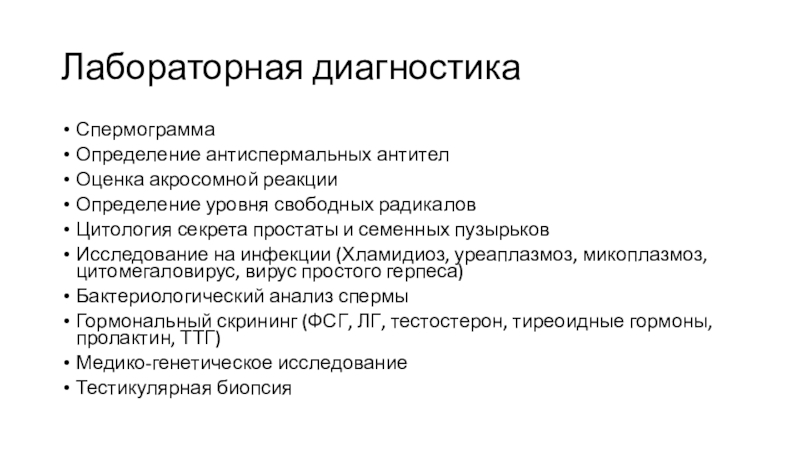 Лабораторная диагностика

• Спермограмма
• Определение антиспермальных антител
• Оценка акросомной реакции
• Определение уровня свободных радикалов
• Цитология секрета простаты и семенных пузырьков
• Исследование на инфекции (Хламидиоз, уреаплазмоз, микоплазмоз, цитомегаловирус, вирус простого герпеса)
• Бактериологический анализ спермы
• Гормональный скрининг (ФСГ, ЛГ, тестостерон, тиреоидные гормоны, пролактин, ТТГ)
• Медико-генетическое исследование
• Тестикулярная биопсия